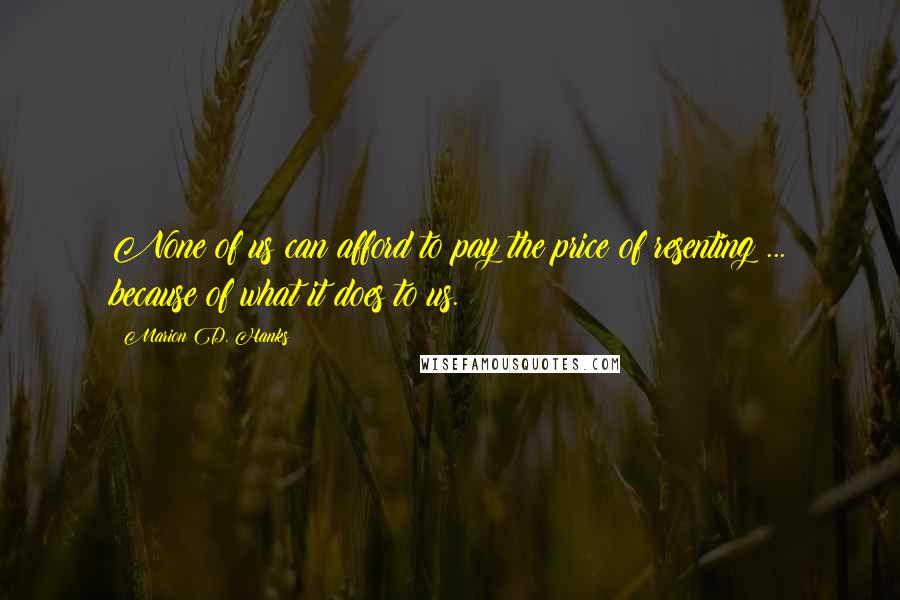 None of us can afford to pay the price of resenting ... because of what it does to us.

Marion D. Hanks

WISEFAMOUSQUOTES.COM